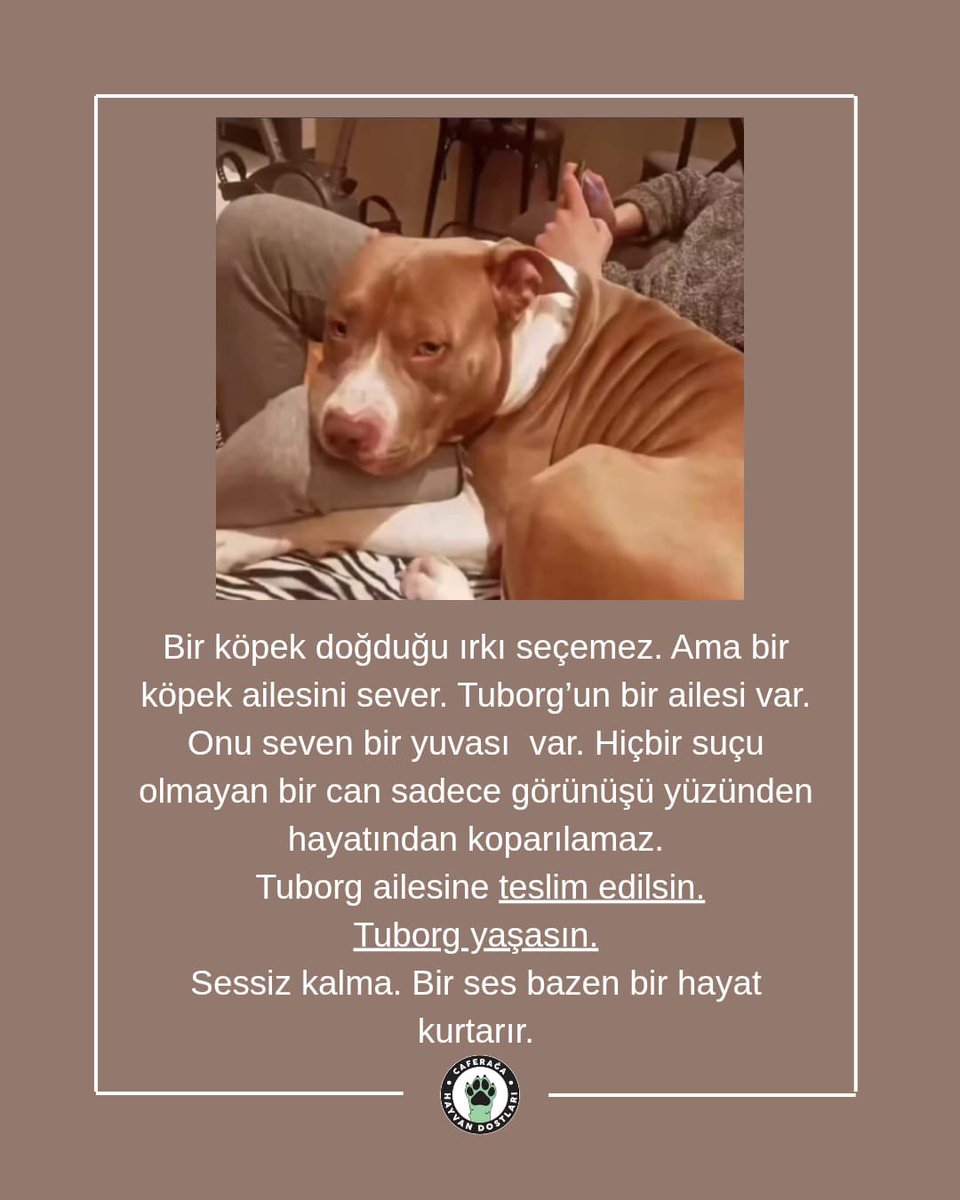 Bir köpek doğduğu ırkı seçemez. Ama bir köpek ailesini sever. Tuborg'un bir ailesi var. Onu seven bir yuvası var. Hiçbir suçu olmayan bir can sadece görünüşü yüzünden hayatından koparılamaz.
Tuborg ailesine teslim edilsin.
Tuborg yaşasın.
Sessiz kalma. Bir ses bazen bir hayat kurtarır.

CAFERAĞA HAYVAN DOSTLARI